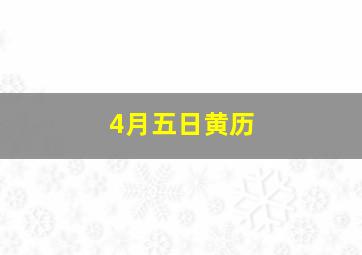 4月五日黄历